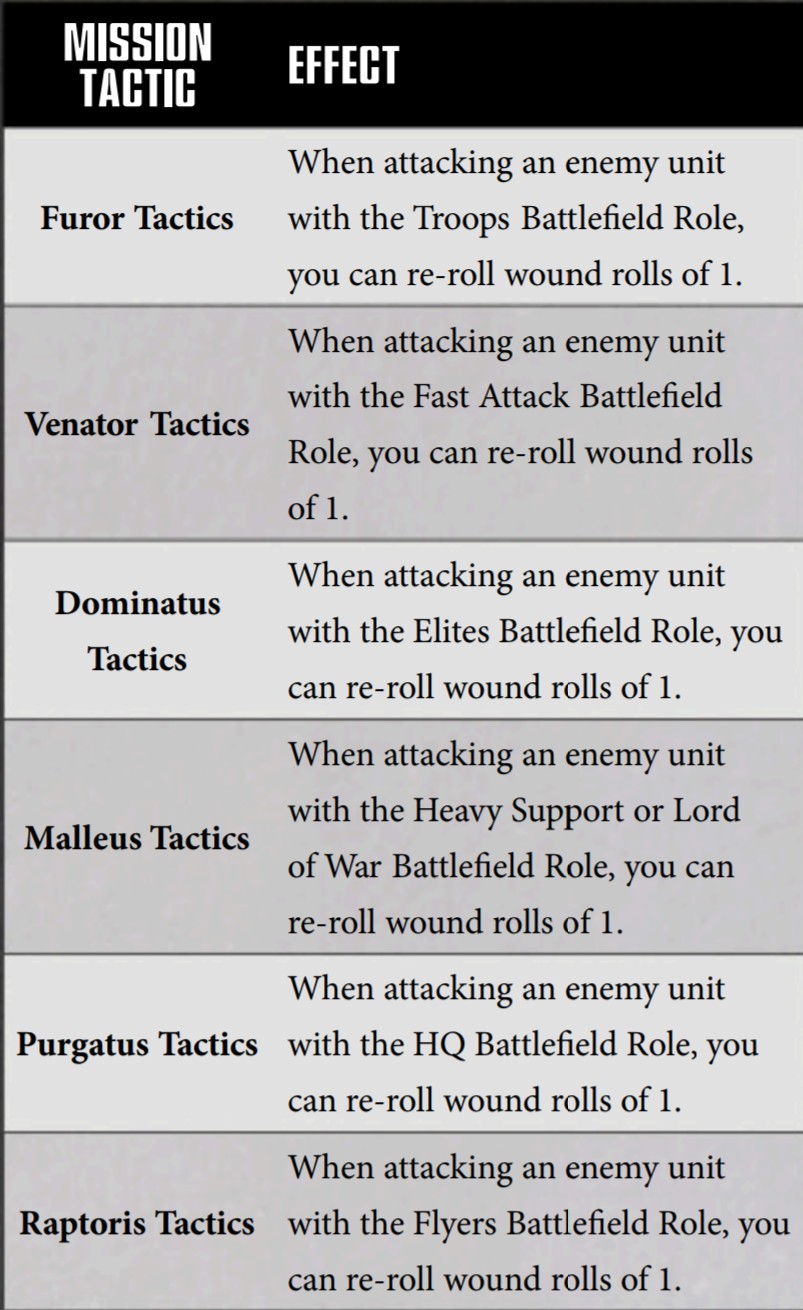 | MISSION TACTIC | EFFECT |
|---|---|
| Furor Tactics | When attacking an enemy unit with the Troops Battlefield Role, you can re-roll wound rolls of 1. |
| Venator Tactics | When attacking an enemy unit with the Fast Attack Battlefield Role, you can re-roll wound rolls of 1. |
| Dominatus Tactics | When attacking an enemy unit with the Elites Battlefield Role, you can re-roll wound rolls of 1. |
| Malleus Tactics | When attacking an enemy unit with the Heavy Support or Lord of War Battlefield Role, you can re-roll wound rolls of 1. |
| Purgatus Tactics | When attacking an enemy unit with the HQ Battlefield Role, you can re-roll wound rolls of 1. |
| Raptoris Tactics | When attacking an enemy unit with the Flyers Battlefield Role, you can re-roll wound rolls of 1. |